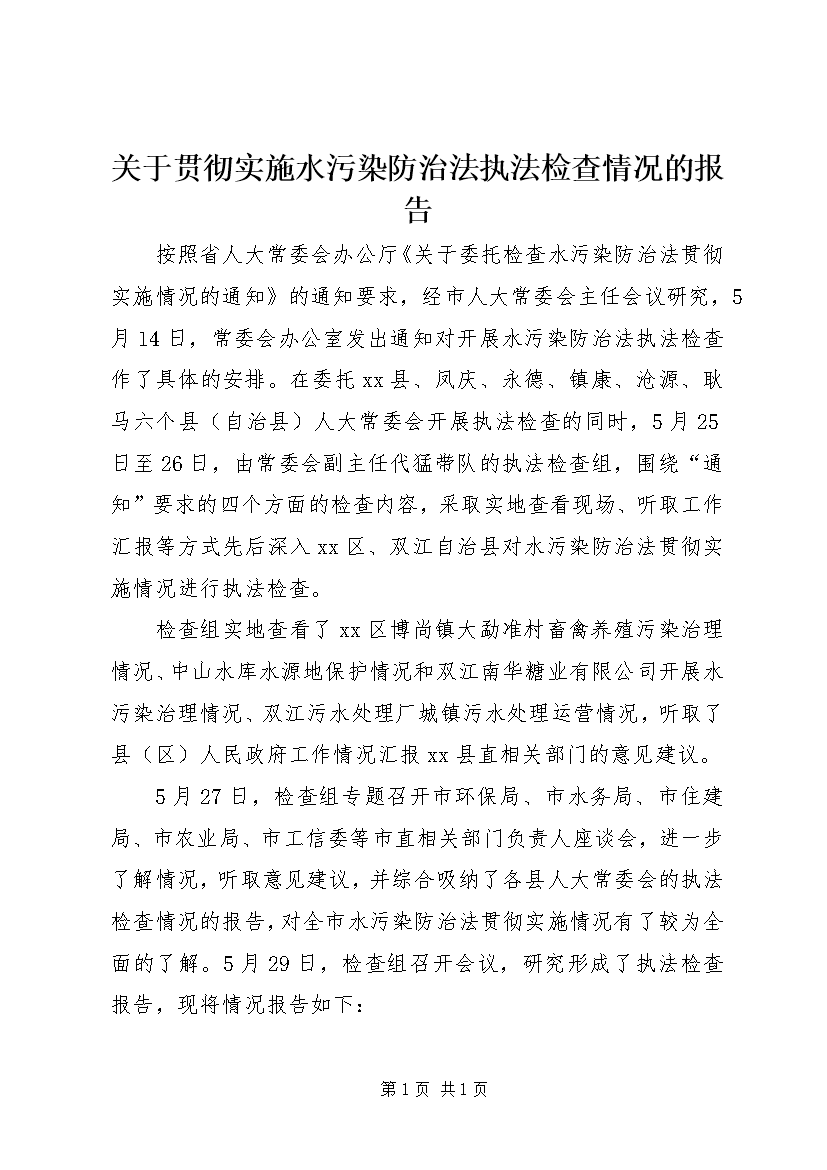 关于贯彻实施水污染防治法执法检查情况的报告

按照省人大常委会办公厅《关于委托检查水污染防治法贯彻实施情况的通知》的通知要求，经市人大常委会主任会议研究，5月14日，常委会办公室发出通知对开展水污染防治法执法检查作了具体的安排。在委托xx县、凤庆、永德、镇康、沧源、耿马六个县（自治县）人大常委会开展执法检查的同时，5月25日至26日，由常委会副主任代猛带队的执法检查组，围绕“通知”要求的四个方面的检查内容，采取实地查看现场、听取工作汇报等方式先后深入xx区、双江自治县对水污染防治法贯彻实施情况进行执法检查。

检查组实地查看了xx区博尚镇大勐准村畜禽养殖污染治理情况、中山水库水源地保护情况和双江南华糖业有限公司开展水污染治理情况、双江污水处理厂城镇污水处理运营情况，听取了县（区）人民政府工作情况汇报xx县直相关部门的意见建议。

5月27日，检查组专题召开市环保局、市水务局、市住建局、市农业局、市工信委等市直相关部门负责人座谈会，进一步了解情况，听取意见建议，并综合吸纳了各县人大常委会的执法检查情况的报告，对全市水污染防治法贯彻实施情况有了较为全面的了解。5月29日，检查组召开会议，研究形成了执法检查报告，现将情况报告如下：

第1页 共1页